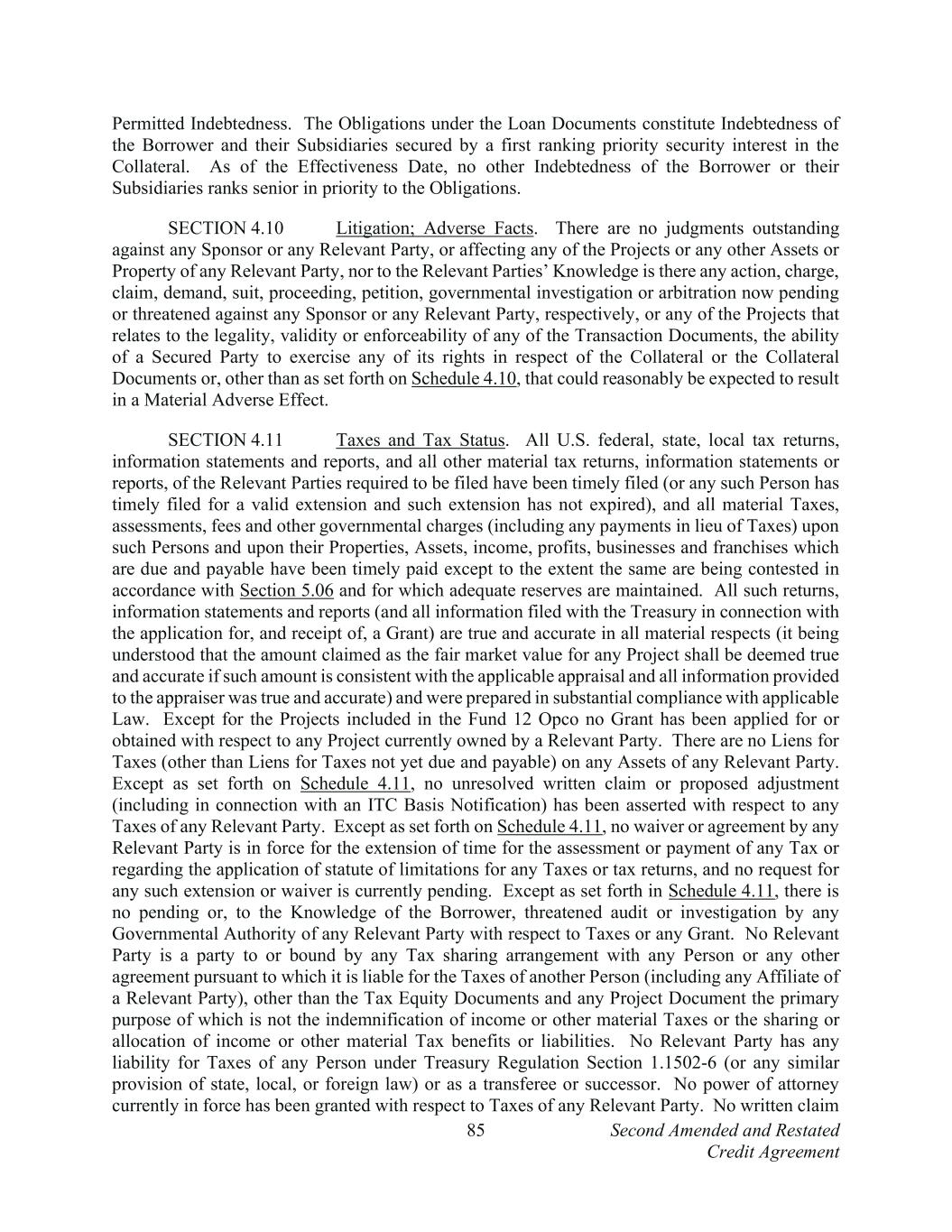 Permitted Indebtedness. The Obligations under the Loan Documents constitute Indebtedness of the Borrower and their Subsidiaries secured by a first ranking priority security interest in the Collateral. As of the Effectiveness Date, no other Indebtedness of the Borrower or their Subsidiaries ranks senior in priority to the Obligations.

SECTION 4.10 Litigation; Adverse Facts. There are no judgments outstanding against any Sponsor or any Relevant Party, or affecting any of the Projects or any other Assets or Property of any Relevant Party, nor to the Relevant Parties' Knowledge is there any action, charge, claim, demand, suit, proceeding, petition, governmental investigation or arbitration now pending or threatened against any Sponsor or any Relevant Party, respectively, or any of the Projects that relates to the legality, validity or enforceability of any of the Transaction Documents, the ability of a Secured Party to exercise any of its rights in respect of the Collateral or the Collateral Documents or, other than as set forth on Schedule 4.10, that could reasonably be expected to result in a Material Adverse Effect.

SECTION 4.11 Taxes and Tax Status. All U.S. federal, state, local tax returns, information statements and reports, and all other material tax returns, information statements or reports, of the Relevant Parties required to be filed have been timely filed (or any such Person has timely filed for a valid extension and such extension has not expired), and all material Taxes, assessments, fees and other governmental charges (including any payments in lieu of Taxes) upon such Persons and upon their Properties, Assets, income, profits, businesses and franchises which are due and payable have been timely paid except to the extent the same are being contested in accordance with Section 5.06 and for which adequate reserves are maintained. All such returns, information statements and reports (and all information filed with the Treasury in connection with the application for, and receipt of, a Grant) are true and accurate in all material respects (it being understood that the amount claimed as the fair market value for any Project shall be deemed true and accurate if such amount is consistent with the applicable appraisal and all information provided to the appraiser was true and accurate) and were prepared in substantial compliance with applicable Law. Except for the Projects included in the Fund 12 Opco no Grant has been applied for or obtained with respect to any Project currently owned by a Relevant Party. There are no Liens for Taxes (other than Liens for Taxes not yet due and payable) on any Assets of any Relevant Party. Except as set forth on Schedule 4.11, no unresolved written claim or proposed adjustment (including in connection with an ITC Basis Notification) has been asserted with respect to any Taxes of any Relevant Party. Except as set forth on Schedule 4.11, no waiver or agreement by any Relevant Party is in force for the extension of time for the assessment or payment of any Tax or regarding the application of statute of limitations for any Taxes or tax returns, and no request for any such extension or waiver is currently pending. Except as set forth in Schedule 4.11, there is no pending or, to the Knowledge of the Borrower, threatened audit or investigation by any Governmental Authority of any Relevant Party with respect to Taxes or any Grant. No Relevant Party is a party to or bound by any Tax sharing arrangement with any Person or any other agreement pursuant to which it is liable for the Taxes of another Person (including any Affiliate of a Relevant Party), other than the Tax Equity Documents and any Project Document the primary purpose of which is not the indemnification of income or other material Taxes or the sharing or allocation of income or other material Tax benefits or liabilities. No Relevant Party has any liability for Taxes of any Person under Treasury Regulation Section 1.1502-6 (or any similar provision of state, local, or foreign law) or as a transferee or successor. No power of attorney currently in force has been granted with respect to Taxes of any Relevant Party. No written claim

85 Second Amended and Restated Credit Agreement